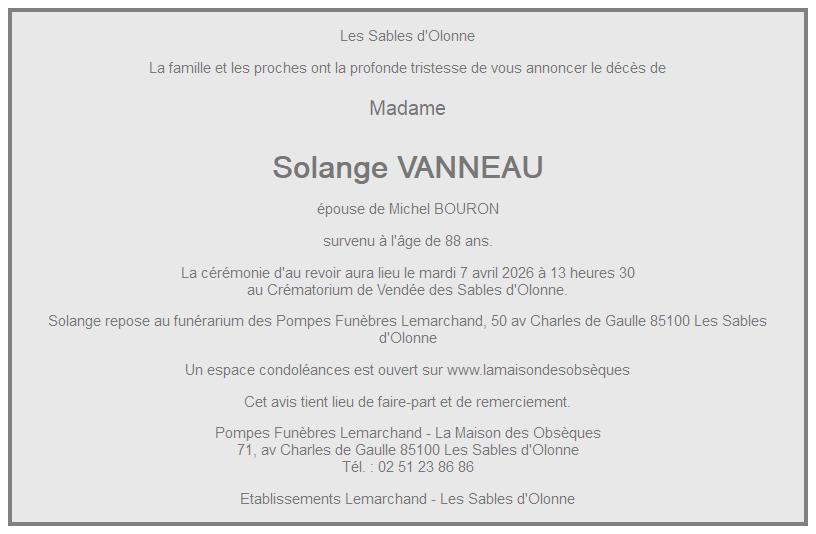 Les Sables d'Olonne

La famille et les proches ont la profonde tristesse de vous annoncer le décès de

Madame

Solange VANNEAU

épouse de Michel BOURON

survenu à l'âge de 88 ans.

La cérémonie d'au revoir aura lieu le mardi 7 avril 2026 à 13 heures 30
au Crématorium de Vendée des Sables d'Olonne.

Solange repose au funérarium des Pompes Funèbres Lemarchand, 50 av Charles de Gaulle 85100 Les Sables d'Olonne

Un espace condoléances est ouvert sur www.lamaisondesobsèques

Cet avis tient lieu de faire-part et de remerciement.

Pompes Funèbres Lemarchand - La Maison des Obsèques
71, av Charles de Gaulle 85100 Les Sables d'Olonne
Tél. : 02 51 23 86 86

Etablissements Lemarchand - Les Sables d'Olonne